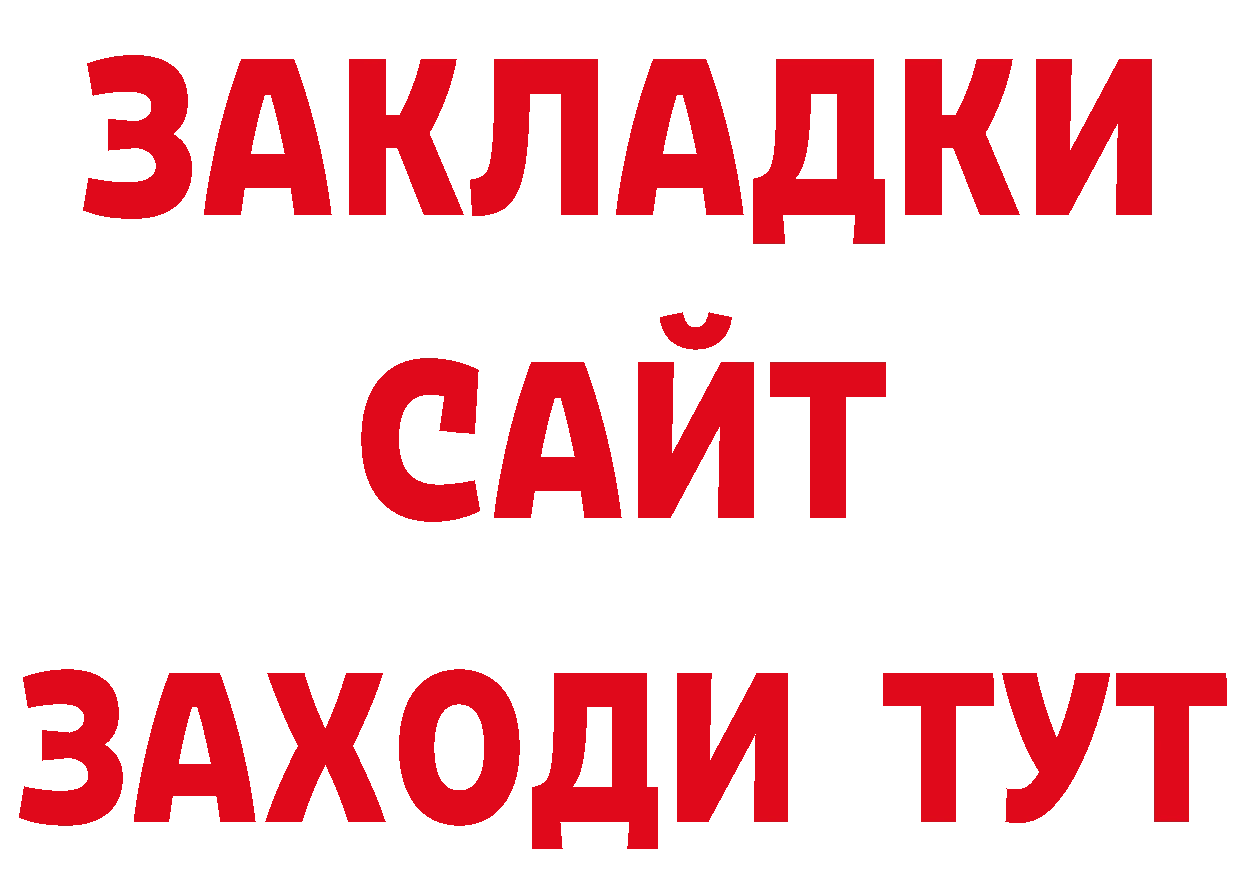 ЗАКЛАДКИ
САЙТ
ЗАХОДИ ТУТ